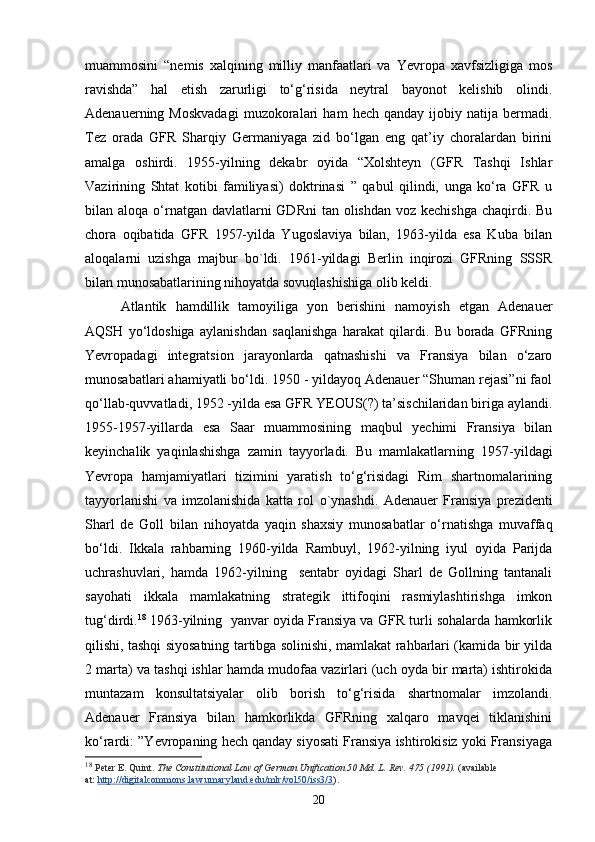 muammosini “nemis xalqining milliy manfaatlari va Yevropa xavfsizligiga mos ravishda” hal etish zarurligi to‘g‘risida neytral bayonot kelishib olindi. Adenauerning Moskvadagi muzokoralari ham hech qanday ijobiy natija bermadi. Tez orada GFR Sharqiy Germaniyaga zid bo‘lgan eng qat’iy choralardan birini amalga oshirdi. 1955-yilning dekabr oyida “Xolshteyn (GFR Tashqi Ishlar Vazirining Shtat kotibi familiyasi) doktrinasi ” qabul qilindi, unga ko‘ra GFR u bilan aloqa o‘rnatgan davlatlarni GDRni tan olishdan voz kechishga chaqirdi. Bu chora oqibatida GFR 1957-yilda Yugoslaviya bilan, 1963-yilda esa Kuba bilan aloqalarni uzishga majbur bo`ldi. 1961-yildagi Berlin inqirozi GFRning SSSR bilan munosabatlarining nihoyatda sovuqlashishiga olib keldi.

Atlantik hamdillik tamoyiliga yon berishini namoyish etgan Adenauer AQSH yo‘ldoshiga aylanishdan saqlanishga harakat qilardi. Bu borada GFRning Yevropadagi integratsion jarayonlarda qatnashishi va Fransiya bilan o‘zaro munosabatlari ahamiyatli bo‘ldi. 1950 - yildayoq Adenauer “Shuman rejasi”ni faol qo‘llab-quvvatladi, 1952 -yilda esa GFR YEOUS(?) ta’sischilaridan biriga aylandi. 1955-1957-yillarda esa Saar muammosining maqbul yechimi Fransiya bilan keyinchalik yaqinlashishga zamin tayyorladi. Bu mamlakatlarning 1957-yildagi Yevropa hamjamiyatlari tizimini yaratish to‘g‘risidagi Rim shartnomalarining tayyorlanishi va imzolanishida katta rol o`ynashdi. Adenauer Fransiya prezidenti Sharl de Goll bilan nihoyatda yaqin shaxsiy munosabatlar o‘rnatishga muvaffaq bo‘ldi. Ikkala rahbarning 1960-yilda Rambuyl, 1962-yilning iyul oyida Parijda uchrashuvlari, hamda 1962-yilning sentabr oyidagi Sharl de Gollning tantanali sayohati ikkala mamlakatning strategik ittifoqini rasmiylashtirishga imkon tug‘dirdi.$^{18}$ 1963-yilning yanvar oyida Fransiya va GFR turli sohalarda hamkorlik qilishi, tashqi siyosatning tartibga solinishi, mamlakat rahbarlari (kamida bir yilda 2 marta) va tashqi ishlar hamda mudofaa vazirlari (uch oyda bir marta) ishtirokida muntazam konsultatsiyalar olib borish to‘g‘risida shartnomalar imzolandi. Adenauer Fransiya bilan hamkorlikda GFRning xalqaro mavqei tiklanishini ko‘rardi: ”Yevropaning hech qanday siyosati Fransiya ishtirokisiz yoki Fransiyaga

$^{18}$ Peter E. Quint. The Constitutional Law of German Unification 50 Md. L. Rev. 475 (1991). (available at: http://digitalcommons.law.umaryland.edu/mlr/vol50/iss3/3).

20